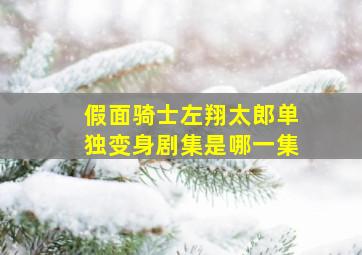 假面骑士左翔太郎单独变身剧集是哪一集